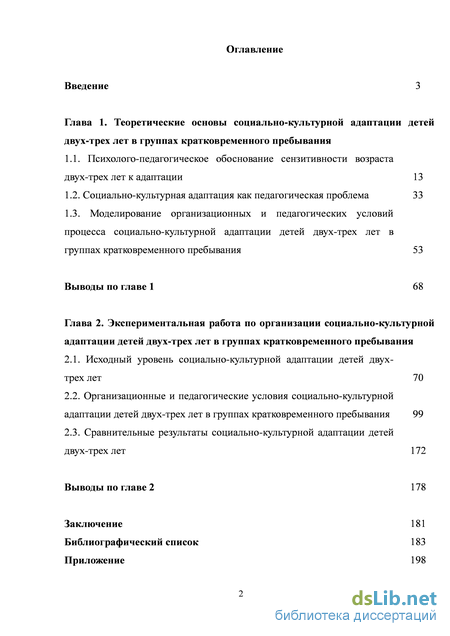 Оглавление

Введение 3

Глава 1. Теоретические основы социально-культурной адаптации детей двух-трех лет в группах кратковременного пребывания

1.1. Психолого-педагогическое обоснование сензитивности возраста двух-трех лет к адаптации 13

1.2. Социально-культурная адаптация как педагогическая проблема 33

1.3. Моделирование организационных и педагогических условий процесса социально-культурной адаптации детей двух-трех лет в группах кратковременного пребывания 53

Выводы по главе 1 68

Глава 2. Экспериментальная работа по организации социально-культурной адаптации детей двух-трех лет в группах кратковременного пребывания

2.1. Исходный уровень социально-культурной адаптации детей двух-трех лет 70

2.2. Организационные и педагогические условия социально-культурной адаптации детей двух-трех лет в группах кратковременного пребывания 99

2.3. Сравнительные результаты социально-культурной адаптации детей двух-трех лет 172

Выводы по главе 2 178

Заключение 181

Библиографический список 183

Приложение 198

2

dsLib.net
библиотека диссертаций